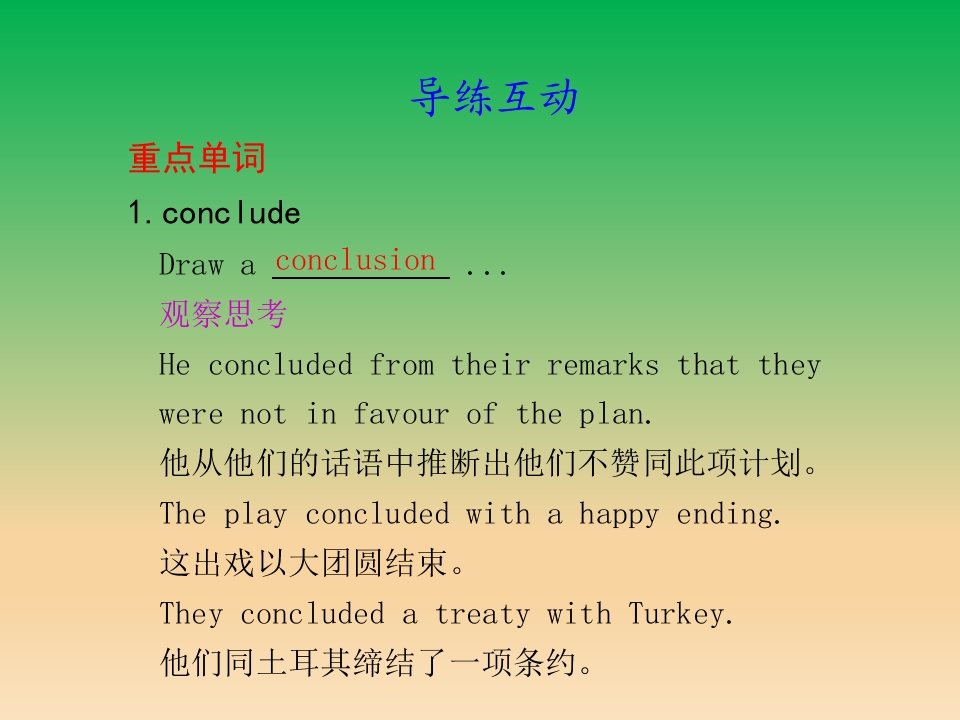 导练互动

重点单词

1.conclude

Draw a conclusion ...

观察思考

He concluded from their remarks that they were not in favour of the plan.

他从他们的话语中推断出他们不赞同此项计划。

The play concluded with a happy ending.

这出戏以大团圆结束。

They concluded a treaty with Turkey.

他们同土耳其缔结了一项条约。